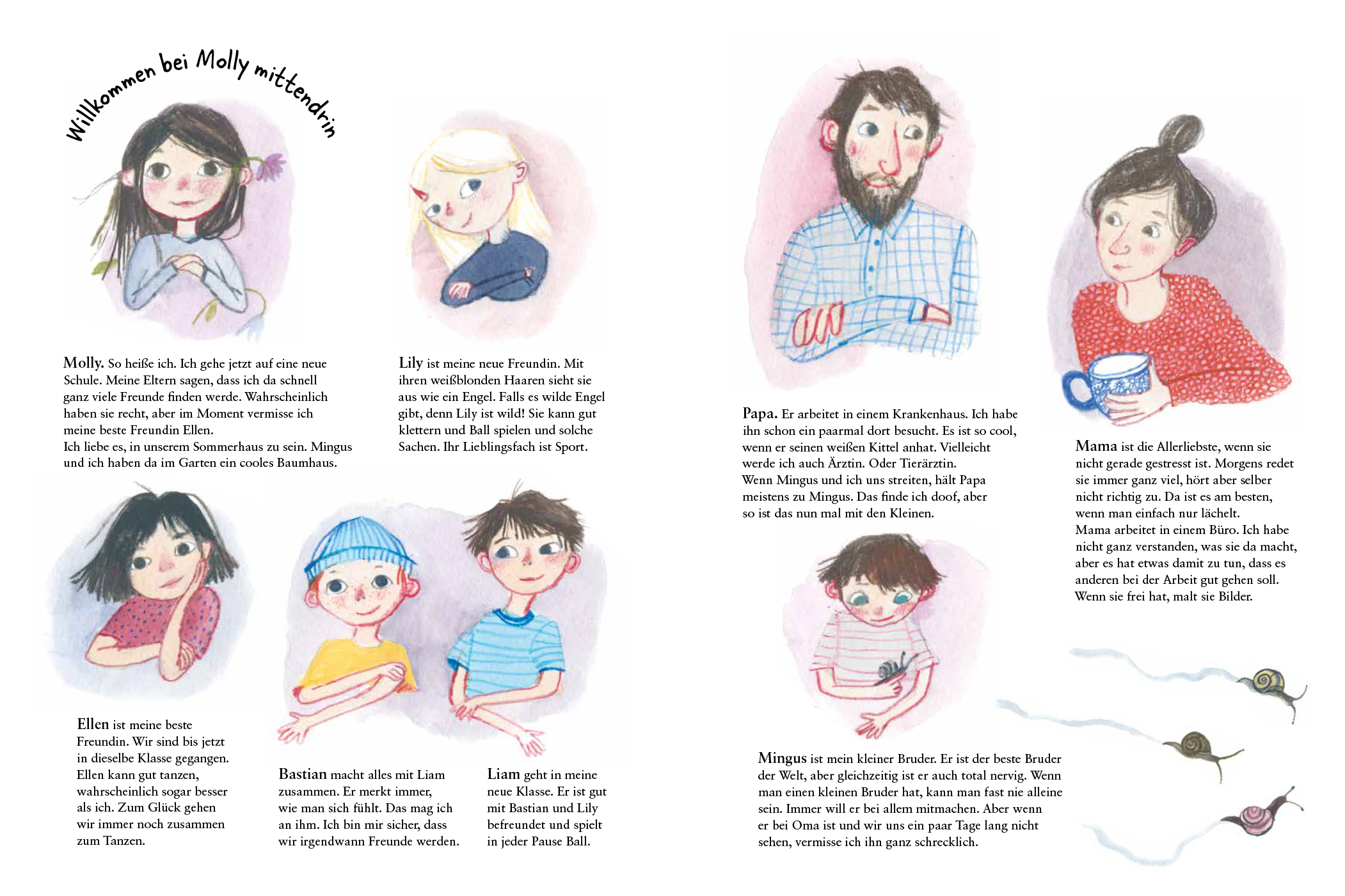 Willkommen bei Molly mittendrin

Molly. So heiße ich. Ich gehe jetzt auf eine neue Schule. Meine Eltern sagen, dass ich da schnell ganz viele Freunde finden werde. Wahrscheinlich haben sie recht, aber im Moment vermisse ich meine beste Freundin Ellen.
Ich liebe es, in unserem Sommerhaus zu sein. Mingus und ich haben da im Garten ein cooles Baumhaus.

Lily ist meine neue Freundin. Mit ihren weißblonden Haaren sieht sie aus wie ein Engel. Falls es wilde Engel gibt, denn Lily ist wild! Sie kann gut klettern und Ball spielen und solche Sachen. Ihr Lieblingsfach ist Sport.

Ellen ist meine beste Freundin. Wir sind bis jetzt in dieselbe Klasse gegangen. Ellen kann gut tanzen, wahrscheinlich sogar besser als ich. Zum Glück gehen wir immer noch zusammen zum Tanzen.

Bastian macht alles mit Liam zusammen. Er merkt immer, wie man sich fühlt. Das mag ich an ihm. Ich bin mir sicher, dass wir irgendwann Freunde werden.

Liam geht in meine neue Klasse. Er ist gut mit Bastian und Lily befreundet und spielt in jeder Pause Ball.

Papa. Er arbeitet in einem Krankenhaus. Ich habe ihn schon ein paarmal dort besucht. Es ist so cool, wenn er seinen weißen Kittel anhat. Vielleicht werde ich auch Ärztin. Oder Tierärztin.
Wenn Mingus und ich uns streiten, hält Papa meistens zu Mingus. Das finde ich doof, aber so ist das nun mal mit den Kleinen.

Mama ist die Allerliebste, wenn sie nicht gerade gestresst ist. Morgens redet sie immer ganz viel, hört aber selber nicht richtig zu. Da ist es am besten, wenn man einfach nur lächelt.
Mama arbeitet in einem Büro. Ich habe nicht ganz verstanden, was sie da macht, aber es hat etwas damit zu tun, dass es anderen bei der Arbeit gut gehen soll.
Wenn sie frei hat, malt sie Bilder.

Mingus ist mein kleiner Bruder. Er ist der beste Bruder der Welt, aber gleichzeitig ist er auch total nervig. Wenn man einen kleinen Bruder hat, kann man fast nie alleine sein. Immer will er bei allem mitmachen. Aber wenn er bei Oma ist und wir uns ein paar Tage lang nicht sehen, vermisse ich ihn ganz schrecklich.